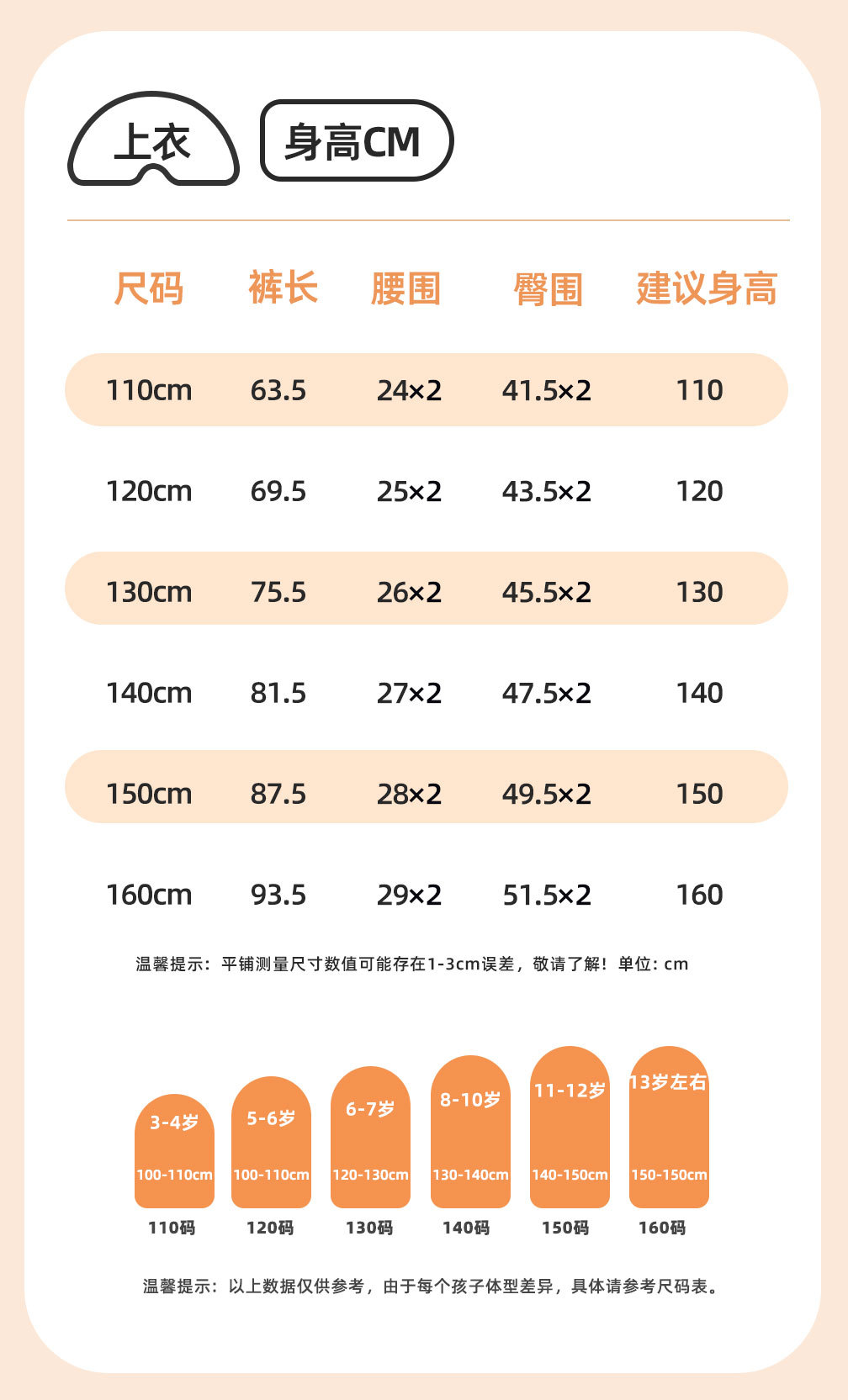 上衣

身高CM

| 尺码 | 裤长 | 腰围 | 臀围 | 建议身高 |
|---|---|---|---|---|
| 110cm | 63.5 | 24×2 | 41.5×2 | 110 |
| 120cm | 69.5 | 25×2 | 43.5×2 | 120 |
| 130cm | 75.5 | 26×2 | 45.5×2 | 130 |
| 140cm | 81.5 | 27×2 | 47.5×2 | 140 |
| 150cm | 87.5 | 28×2 | 49.5×2 | 150 |
| 160cm | 93.5 | 29×2 | 51.5×2 | 160 |

温馨提示：平铺测量尺寸数值可能存在1-3cm误差，敬请了解！单位：cm

3-4岁 100-110cm 110码

5-6岁 100-110cm 120码

6-7岁 120-130cm 130码

8-10岁 130-140cm 140码

11-12岁 140-150cm 150码

13岁左右 150-150cm 160码

温馨提示：以上数据仅供参考，由于每个孩子体型差异，具体请参考尺码表。